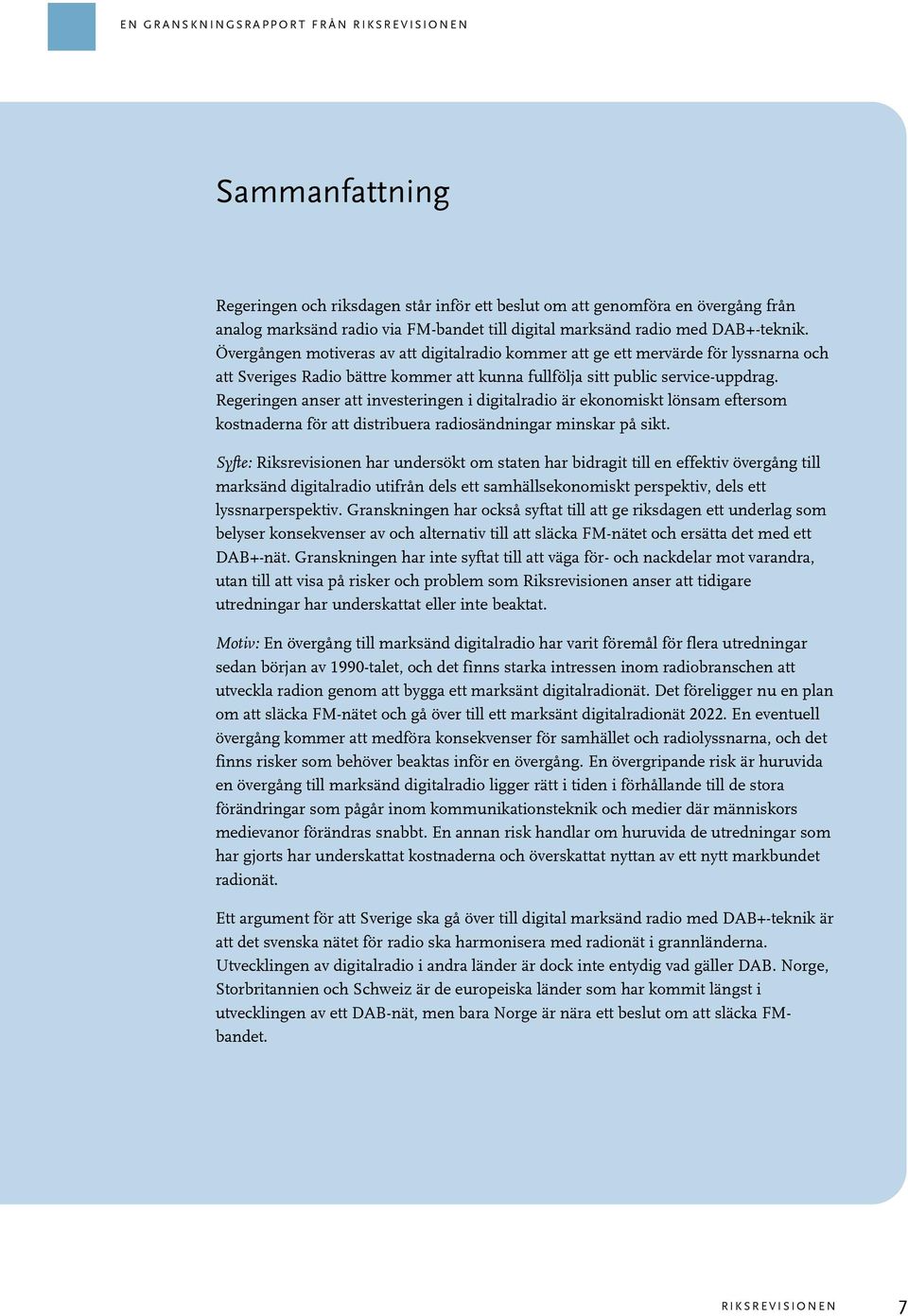 EN GRANSKNINGSRAPPORT FRÅN RIKSREVISIONEN

Sammanfattning

Regeringen och riksdagen står inför ett beslut om att genomföra en övergång från analog marksänd radio via FM-bandet till digital marksänd radio med DAB+-teknik. Övergången motiveras av att digitalradio kommer att ge ett mervärde för lyssnarna och att Sveriges Radio bättre kommer att kunna fullfölja sitt public service-uppdrag. Regeringen anser att investeringen i digitalradio är ekonomiskt lönsam eftersom kostnaderna för att distribuera radiosändningar minskar på sikt.

Syfte: Riksrevisionen har undersökt om staten har bidragit till en effektiv övergång till marksänd digitalradio utifrån dels ett samhällsekonomiskt perspektiv, dels ett lyssnarperspektiv. Granskningen har också syftat till att ge riksdagen ett underlag som belyser konsekvenser av och alternativ till att släcka FM-nätet och ersätta det med ett DAB+-nät. Granskningen har inte syftat till att väga för- och nackdelar mot varandra, utan till att visa på risker och problem som Riksrevisionen anser att tidigare utredningar har underskattat eller inte beaktat.

Motiv: En övergång till marksänd digitalradio har varit föremål för flera utredningar sedan början av 1990-talet, och det finns starka intressen inom radiobranschen att utveckla radion genom att bygga ett marksänt digitalradionät. Det föreligger nu en plan om att släcka FM-nätet och gå över till ett marksänt digitalradionät 2022. En eventuell övergång kommer att medföra konsekvenser för samhället och radiolyssnarna, och det finns risker som behöver beaktas inför en övergång. En övergripande risk är huruvida en övergång till marksänd digitalradio ligger rätt i tiden i förhållande till de stora förändringar som pågår inom kommunikationsteknik och medier där människors medievanor förändras snabbt. En annan risk handlar om huruvida de utredningar som har gjorts har underskattat kostnaderna och överskattat nyttan av ett nytt markbundet radionät.

Ett argument för att Sverige ska gå över till digital marksänd radio med DAB+-teknik är att det svenska nätet för radio ska harmonisera med radionät i grannländerna. Utvecklingen av digitalradio i andra länder är dock inte entydig vad gäller DAB. Norge, Storbritannien och Schweiz är de europeiska länder som har kommit längst i utvecklingen av ett DAB-nät, men bara Norge är nära ett beslut om att släcka FM-bandet.

RIKSREVISIONEN 7